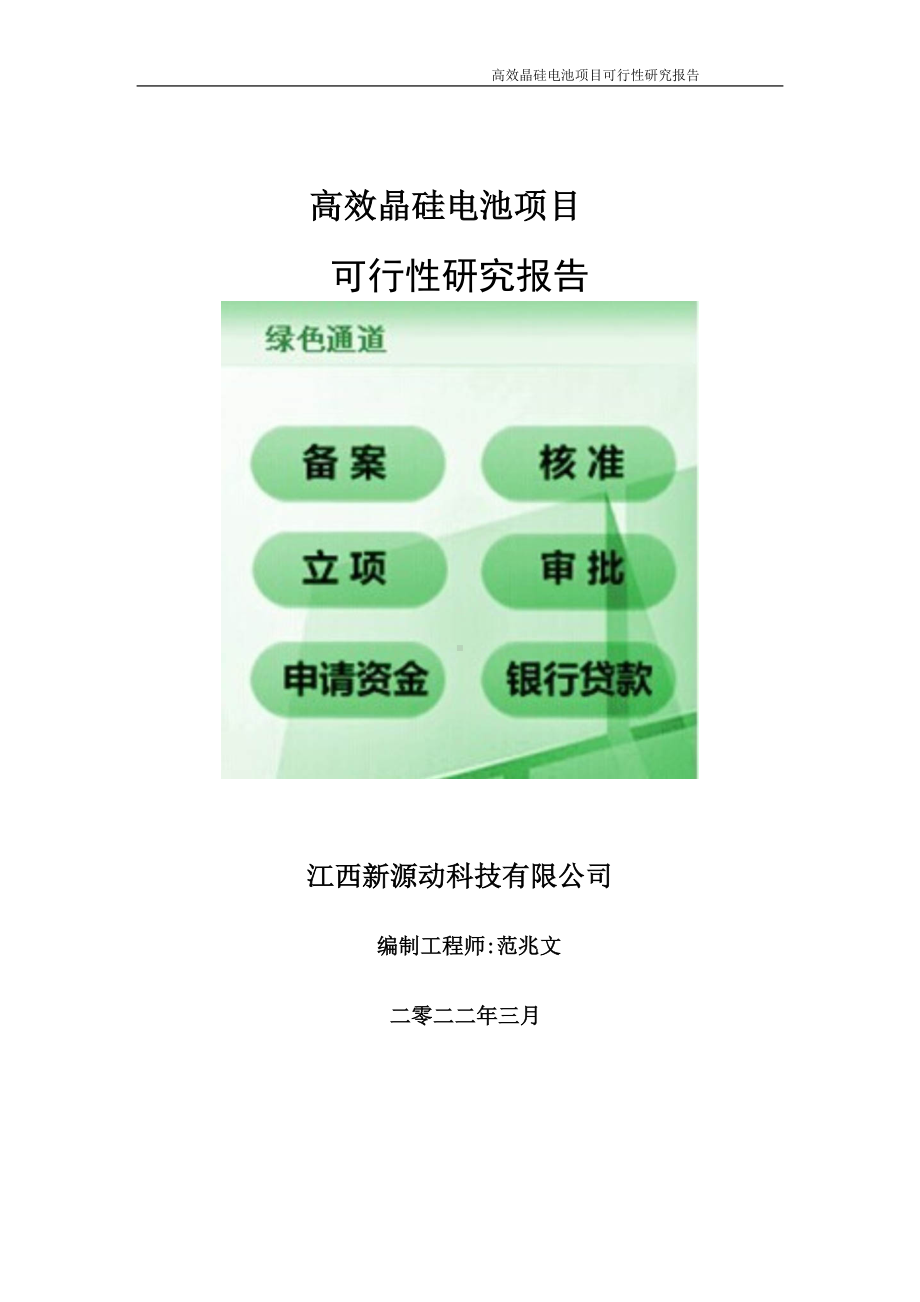 高效晶硅电池项目可行性研究报告

高效晶硅电池项目

可行性研究报告

绿色通道

备案

核准

立项

审批

申请资金

银行贷款

江西新源动科技有限公司

编制工程师:范兆文

二零二二年三月